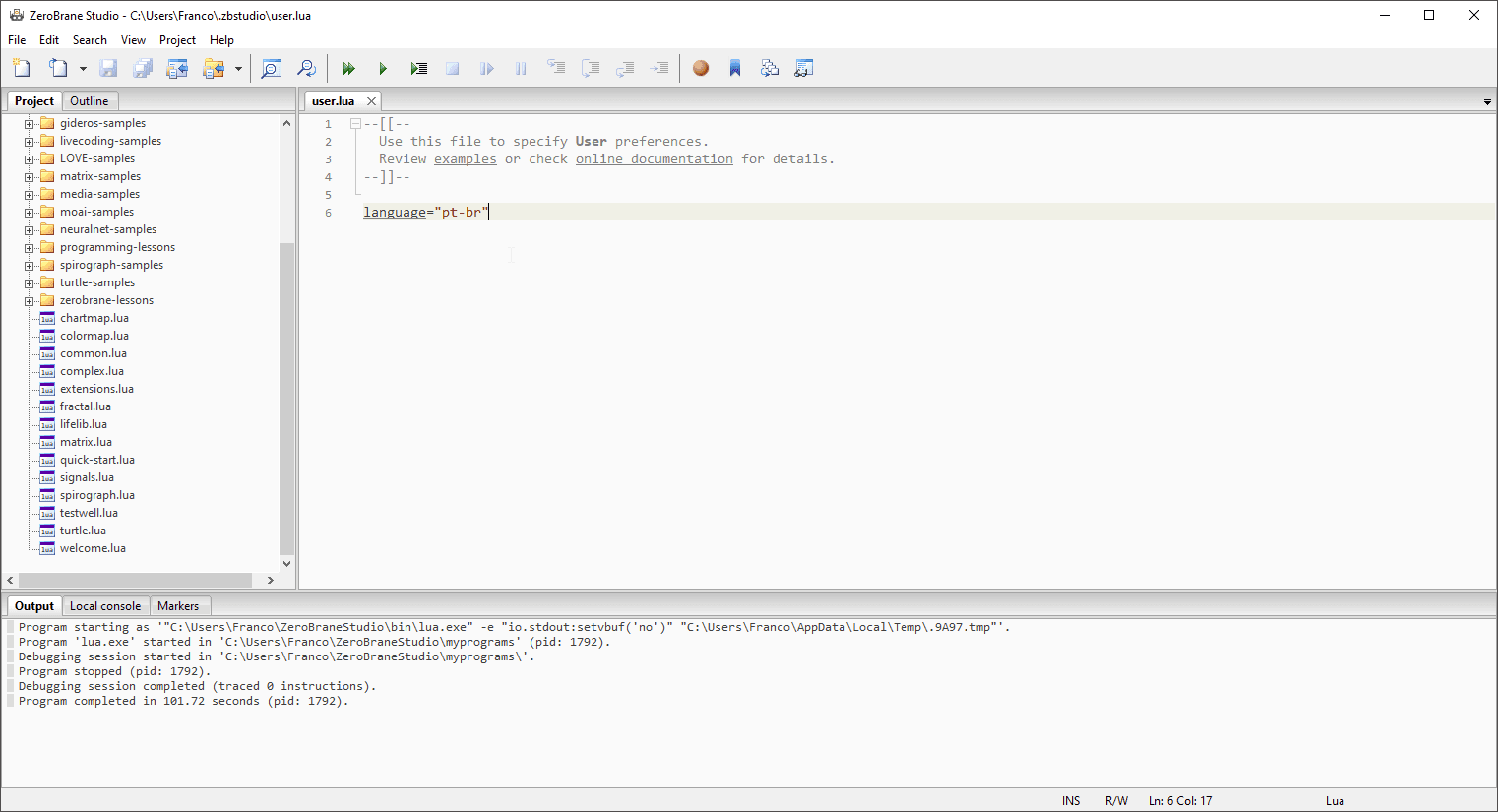 ZeroBrane Studio - C:\Users\Franco\.zbstudio\user.lua

File Edit Search View Project Help

Project Outline

gideros-samples
livecoding-samples
LOVE-samples
matrix-samples
media-samples
moai-samples
neuralnet-samples
programming-lessons
spirograph-samples
turtle-samples
zerobrane-lessons
chartmap.lua
colormap.lua
common.lua
complex.lua
extensions.lua
fractal.lua
lifelib.lua
matrix.lua
quick-start.lua
signals.lua
spirograph.lua
testwell.lua
turtle.lua
welcome.lua

user.lua

1 --[[--
2 Use this file to specify User preferences.
3 Review examples or check online documentation for details.
4 --]]--
5
6 language="pt-br"

Output Local console Markers

Program starting as '"C:\Users\Franco\ZeroBraneStudio\bin\lua.exe" -e "io.stdout:setvbuf('no')" "C:\Users\Franco\AppData\Local\Temp\.9A97.tmp"'.
Program 'lua.exe' started in 'C:\Users\Franco\ZeroBraneStudio\myprograms' (pid: 1792).
Debugging session started in 'C:\Users\Franco\ZeroBraneStudio\myprograms\'.
Program stopped (pid: 1792).
Debugging session completed (traced 0 instructions).
Program completed in 101.72 seconds (pid: 1792).

INS R/W Ln: 6 Col: 17 Lua